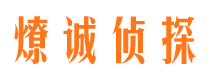 燎诚侦探